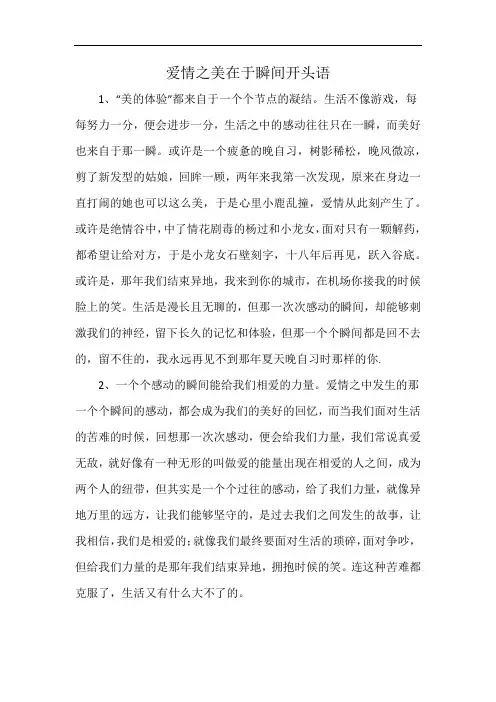 爱情之美在于瞬间开头语

1、"美的体验"都来自于一个个节点的凝结。生活不像游戏，每每努力一分，便会进步一分，生活之中的感动往往只在一瞬，而美好也来自于那一瞬。或许是一个疲惫的晚自习，树影稀松，晚风微凉，剪了新发型的姑娘，回眸一顾，两年来我第一次发现，原来在身边一直打闹的她也可以这么美，于是心里小鹿乱撞，爱情从此刻产生了。或许是绝情谷中，中了情花剧毒的杨过和小龙女，面对只有一颗解药，都希望让给对方，于是小龙女石壁刻字，十八年后再见，跃入谷底。或许是，那年我们结束异地，我来到你的城市，在机场你接我的时候脸上的笑。生活是漫长且无聊的，但那一次次感动的瞬间，却能够刺激我们的神经，留下长久的记忆和体验，但那一个个瞬间都是回不去的，留不住的，我永远再见不到那年夏天晚自习时那样的你.

2、一个个感动的瞬间能给我们相爱的力量。爱情之中发生的那一个个瞬间的感动，都会成为我们的美好的回忆，而当我们面对生活的苦难的时候，回想那一次次感动，便会给我们力量，我们常说真爱无敌，就好像有一种无形的叫做爱的能量出现在相爱的人之间，成为两个人的纽带，但其实是一个个过往的感动，给了我们力量，就像异地万里的远方，让我们能够坚守的，是过去我们之间发生的故事，让我相信，我们是相爱的;就像我们最终要面对生活的琐碎，面对争吵，但给我们力量的是那年我们结束异地，拥抱时候的笑。连这种苦难都克服了，生活又有什么大不了的。